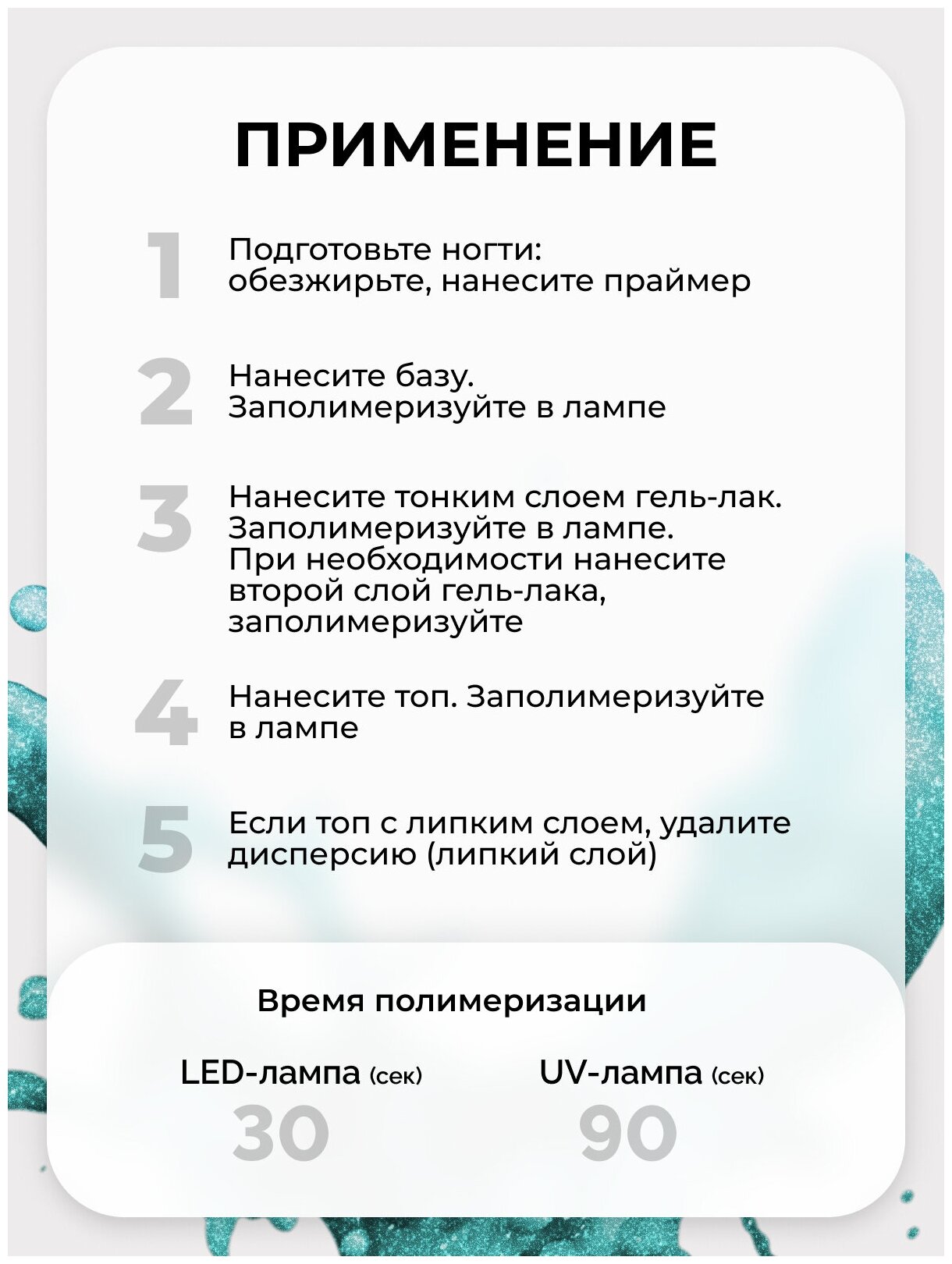 ПРИМЕНЕНИЕ

1 Подготовьте ногти: обезжирьте, нанесите праймер

2 Нанесите базу. Заполимеризуйте в лампе

3 Нанесите тонким слоем гель-лак. Заполимеризуйте в лампе. При необходимости нанесите второй слой гель-лака, заполимеризуйте

4 Нанесите топ. Заполимеризуйте в лампе

5 Если топ с липким слоем, удалите дисперсию (липкий слой)

Время полимеризации

LED-лампа (сек)
30

UV-лампа (сек)
90